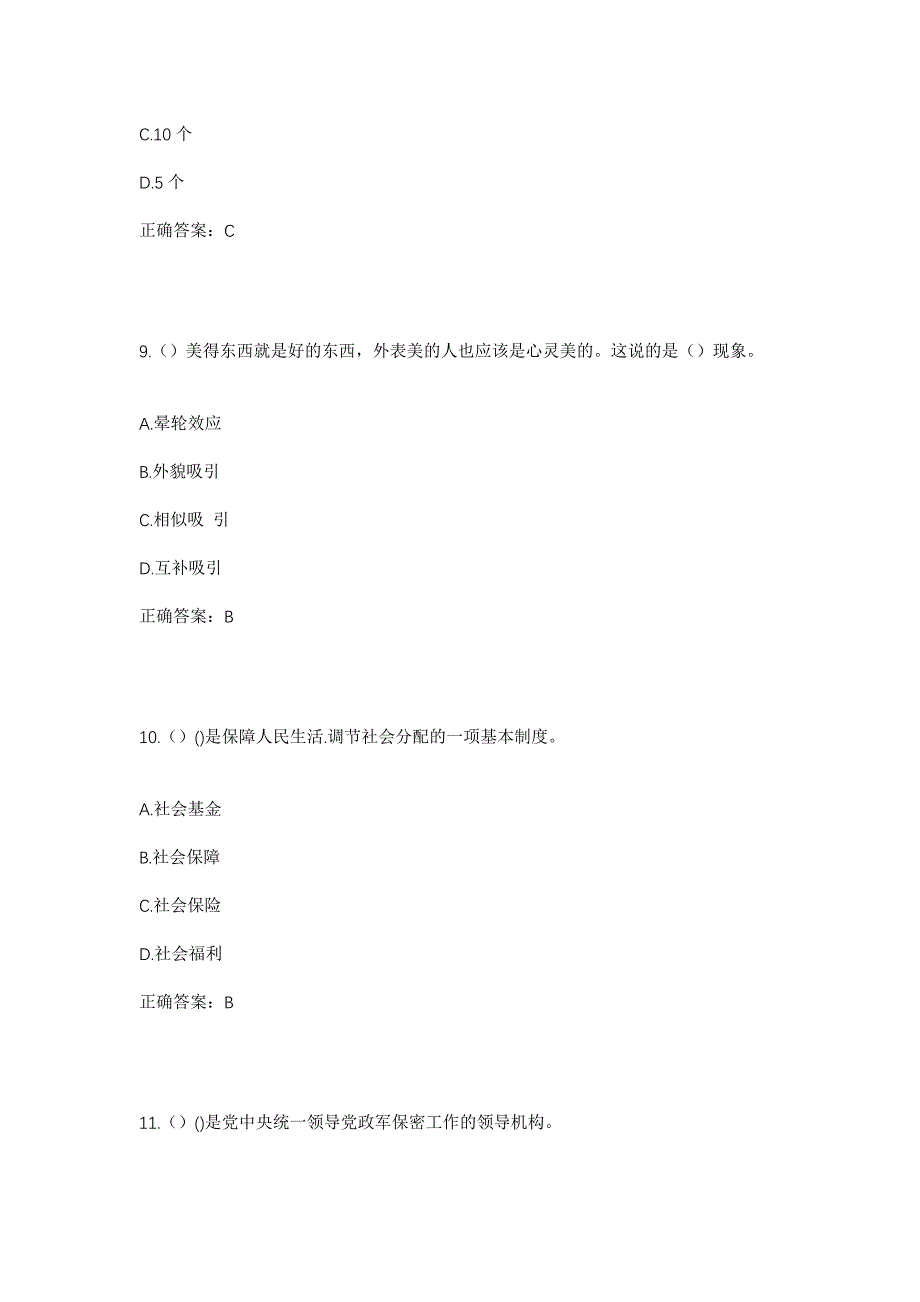 C.10 个

D.5 个

正确答案：C

9.（）美得东西就是好的东西，外表美的人也应该是心灵美的。这说的是（）现象。

A.晕轮效应

B.外貌吸引

C.相似吸 引

D.互补吸引

正确答案：B

10.（）()是保障人民生活.调节社会分配的一项基本制度。

A.社会基金

B.社会保障

C.社会保险

D.社会福利

正确答案：B

11.（）()是党中央统一领导党政军保密工作的领导机构。